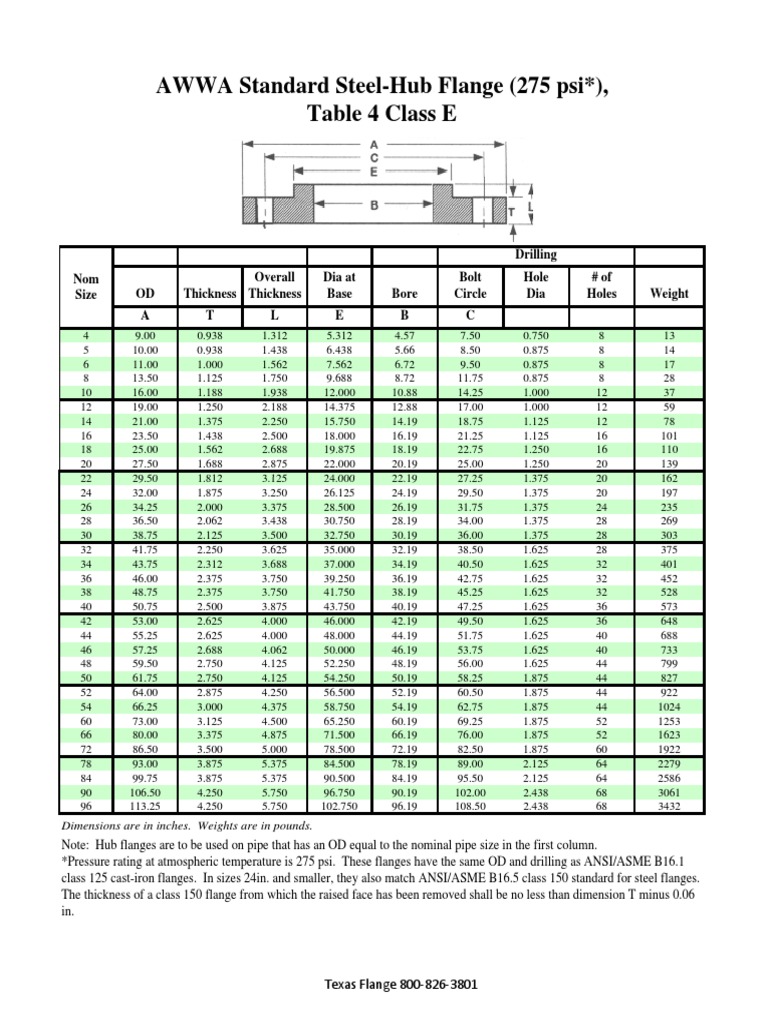 AWWA Standard Steel-Hub Flange (275 psi*), Table 4 Class E

A
C
E
B
T
L

| | | | | | | Drilling | | | |
|---|---|---|---|---|---|---|---|---|---|
| Nom Size | OD | Thickness | Overall Thickness | Dia at Base | Bore | Bolt Circle | Hole Dia | # of Holes | Weight |
| | A | T | L | E | B | C | | | |
| 4 | 9.00 | 0.938 | 1.312 | 5.312 | 4.57 | 7.50 | 0.750 | 8 | 13 |
| 5 | 10.00 | 0.938 | 1.438 | 6.438 | 5.66 | 8.50 | 0.875 | 8 | 14 |
| 6 | 11.00 | 1.000 | 1.562 | 7.562 | 6.72 | 9.50 | 0.875 | 8 | 17 |
| 8 | 13.50 | 1.125 | 1.750 | 9.688 | 8.72 | 11.75 | 0.875 | 8 | 28 |
| 10 | 16.00 | 1.188 | 1.938 | 12.000 | 10.88 | 14.25 | 1.000 | 12 | 37 |
| 12 | 19.00 | 1.250 | 2.188 | 14.375 | 12.88 | 17.00 | 1.000 | 12 | 59 |
| 14 | 21.00 | 1.375 | 2.250 | 15.750 | 14.19 | 18.75 | 1.125 | 12 | 78 |
| 16 | 23.50 | 1.438 | 2.500 | 18.000 | 16.19 | 21.25 | 1.125 | 16 | 101 |
| 18 | 25.00 | 1.562 | 2.688 | 19.875 | 18.19 | 22.75 | 1.250 | 16 | 110 |
| 20 | 27.50 | 1.688 | 2.875 | 22.000 | 20.19 | 25.00 | 1.250 | 20 | 139 |
| 22 | 29.50 | 1.812 | 3.125 | 24.000 | 22.19 | 27.25 | 1.375 | 20 | 162 |
| 24 | 32.00 | 1.875 | 3.250 | 26.125 | 24.19 | 29.50 | 1.375 | 20 | 197 |
| 26 | 34.25 | 2.000 | 3.375 | 28.500 | 26.19 | 31.75 | 1.375 | 24 | 235 |
| 28 | 36.50 | 2.062 | 3.438 | 30.750 | 28.19 | 34.00 | 1.375 | 28 | 269 |
| 30 | 38.75 | 2.125 | 3.500 | 32.750 | 30.19 | 36.00 | 1.375 | 28 | 303 |
| 32 | 41.75 | 2.250 | 3.625 | 35.000 | 32.19 | 38.50 | 1.625 | 28 | 375 |
| 34 | 43.75 | 2.312 | 3.688 | 37.000 | 34.19 | 40.50 | 1.625 | 32 | 401 |
| 36 | 46.00 | 2.375 | 3.750 | 39.250 | 36.19 | 42.75 | 1.625 | 32 | 452 |
| 38 | 48.75 | 2.375 | 3.750 | 41.750 | 38.19 | 45.25 | 1.625 | 32 | 528 |
| 40 | 50.75 | 2.500 | 3.875 | 43.750 | 40.19 | 47.25 | 1.625 | 36 | 573 |
| 42 | 53.00 | 2.625 | 4.000 | 46.000 | 42.19 | 49.50 | 1.625 | 36 | 648 |
| 44 | 55.25 | 2.625 | 4.000 | 48.000 | 44.19 | 51.75 | 1.625 | 40 | 688 |
| 46 | 57.25 | 2.688 | 4.062 | 50.000 | 46.19 | 53.75 | 1.625 | 40 | 733 |
| 48 | 59.50 | 2.750 | 4.125 | 52.250 | 48.19 | 56.00 | 1.625 | 44 | 799 |
| 50 | 61.75 | 2.750 | 4.125 | 54.250 | 50.19 | 58.25 | 1.875 | 44 | 827 |
| 52 | 64.00 | 2.875 | 4.250 | 56.500 | 52.19 | 60.50 | 1.875 | 44 | 922 |
| 54 | 66.25 | 3.000 | 4.375 | 58.750 | 54.19 | 62.75 | 1.875 | 44 | 1024 |
| 60 | 73.00 | 3.125 | 4.500 | 65.250 | 60.19 | 69.25 | 1.875 | 52 | 1253 |
| 66 | 80.00 | 3.375 | 4.875 | 71.500 | 66.19 | 76.00 | 1.875 | 52 | 1623 |
| 72 | 86.50 | 3.500 | 5.000 | 78.500 | 72.19 | 82.50 | 1.875 | 60 | 1922 |
| 78 | 93.00 | 3.875 | 5.375 | 84.500 | 78.19 | 89.00 | 2.125 | 64 | 2279 |
| 84 | 99.75 | 3.875 | 5.375 | 90.500 | 84.19 | 95.50 | 2.125 | 64 | 2586 |
| 90 | 106.50 | 4.250 | 5.750 | 96.750 | 90.19 | 102.00 | 2.438 | 68 | 3061 |
| 96 | 113.25 | 4.250 | 5.750 | 102.750 | 96.19 | 108.50 | 2.438 | 68 | 3432 |

Dimensions are in inches. Weights are in pounds.

Note: Hub flanges are to be used on pipe that has an OD equal to the nominal pipe size in the first column.
*Pressure rating at atmospheric temperature is 275 psi. These flanges have the same OD and drilling as ANSI/ASME B16.1 class 125 cast-iron flanges. In sizes 24in. and smaller, they also match ANSI/ASME B16.5 class 150 standard for steel flanges. The thickness of a class 150 flange from which the raised face has been removed shall be no less than dimension T minus 0.06 in.

Texas Flange 800-826-3801